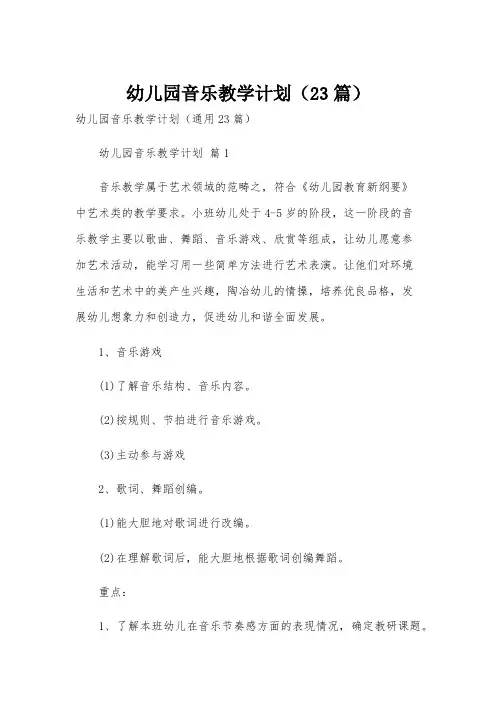 幼儿园音乐教学计划（23篇）

幼儿园音乐教学计划（通用23篇）

幼儿园音乐教学计划 篇1

音乐教学属于艺术领域的范畴之，符合《幼儿园教育新纲要》中艺术类的教学要求。小班幼儿处于4-5岁的阶段，这一阶段的音乐教学主要以歌曲、舞蹈、音乐游戏、欣赏等组成，让幼儿愿意参加艺术活动，能学习用一些简单方法进行艺术表演。让他们对环境生活和艺术中的美产生兴趣，陶冶幼儿的情操，培养优良品格，发展幼儿想象力和创造力，促进幼儿和谐全面发展。

1、音乐游戏

(1)了解音乐结构、音乐内容。

(2)按规则、节拍进行音乐游戏。

(3)主动参与游戏

2、歌词、舞蹈创编。

(1)能大胆地对歌词进行改编。

(2)在理解歌词后，能大胆地根据歌词创编舞蹈。

重点：

1、了解本班幼儿在音乐节奏感方面的表现情况，确定教研课题。